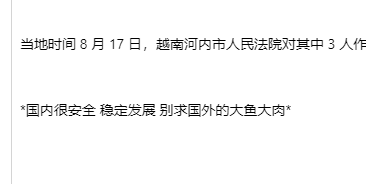 当地时间 8 月 17 日，越南河内市人民法院对其中 3 人作

*国内很安全 稳定发展 别求国外的大鱼大肉*